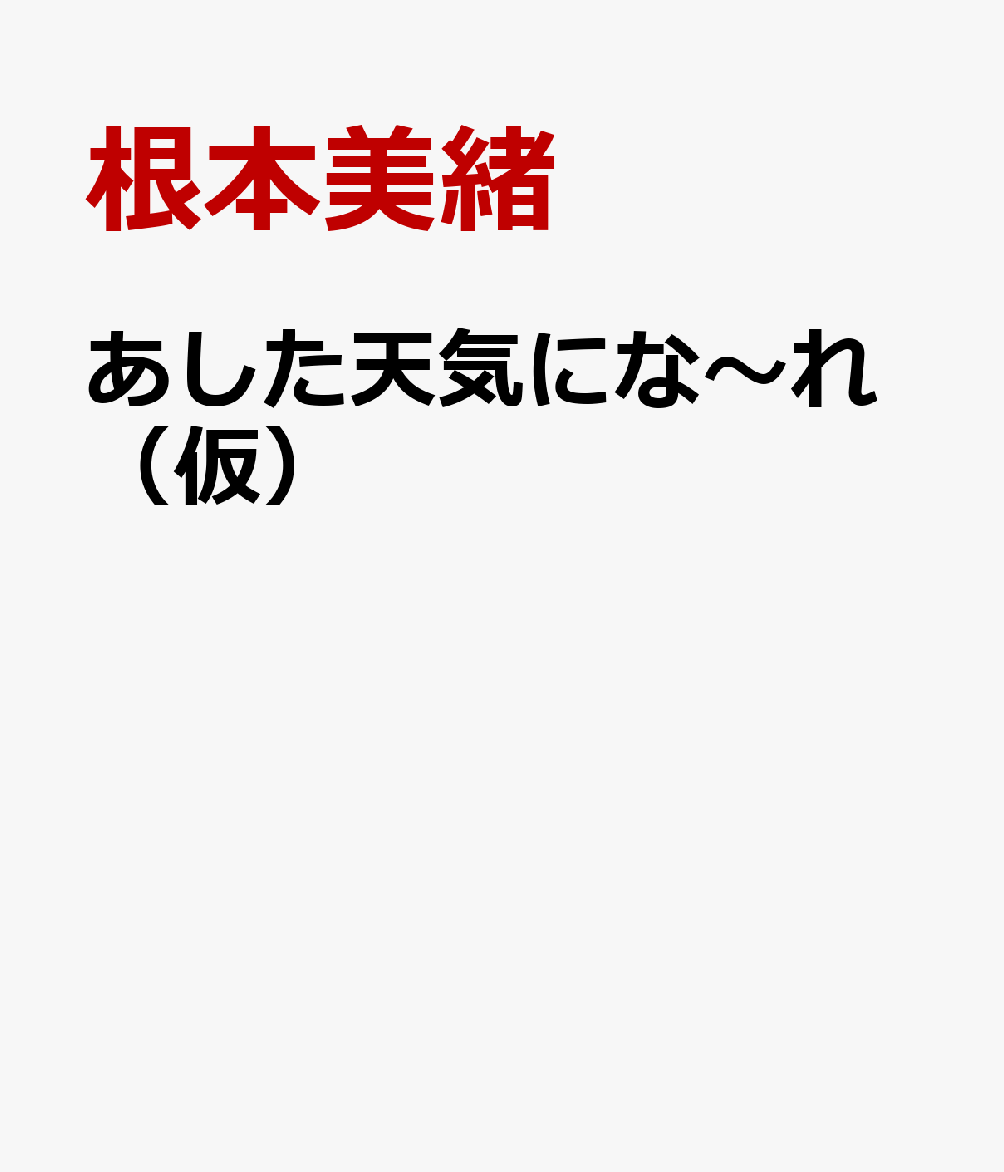 根本美緒

あした天気にな〜れ（仮）